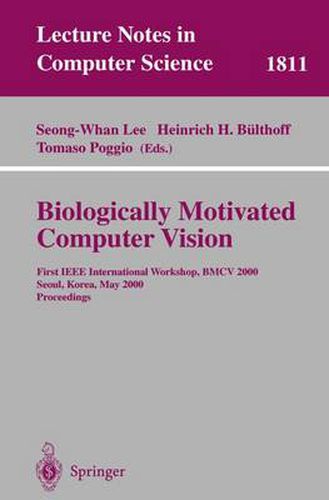 Lecture Notes in Computer Science 1811

Seong-Whan Lee Heinrich H. Bülthoff Tomaso Poggio (Eds.)

Biologically Motivated Computer Vision

First IEEE International Workshop, BMCV 2000
Seoul, Korea, May 2000
Proceedings

Springer